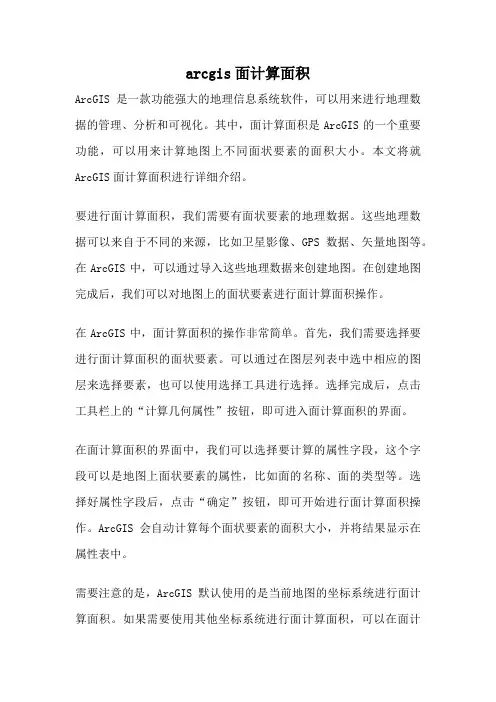 arcgis 面计算面积

ArcGIS 是一款功能强大的地理信息系统软件，可以用来进行地理数据的管理、分析和可视化。其中，面计算面积是 ArcGIS 的一个重要功能，可以用来计算地图上不同面状要素的面积大小。本文将就 ArcGIS 面计算面积进行详细介绍。

要进行面计算面积，我们需要有面状要素的地理数据。这些地理数据可以来自于不同的来源，比如卫星影像、GPS 数据、矢量地图等。在 ArcGIS 中，可以通过导入这些地理数据来创建地图。在创建地图完成后，我们可以对地图上的面状要素进行面计算面积操作。

在 ArcGIS 中，面计算面积的操作非常简单。首先，我们需要选择要进行面计算面积的面状要素。可以通过在图层列表中选中相应的图层来选择要素，也可以使用选择工具进行选择。选择完成后，点击工具栏上的“计算几何属性”按钮，即可进入面计算面积的界面。

在面计算面积的界面中，我们可以选择要计算的属性字段，这个字段可以是地图上面状要素的属性，比如面的名称、面的类型等。选择好属性字段后，点击“确定”按钮，即可开始进行面计算面积操作。ArcGIS 会自动计算每个面状要素的面积大小，并将结果显示在属性表中。

需要注意的是，ArcGIS 默认使用的是当前地图的坐标系统进行面计算面积。如果需要使用其他坐标系统进行面计算面积，可以在面计